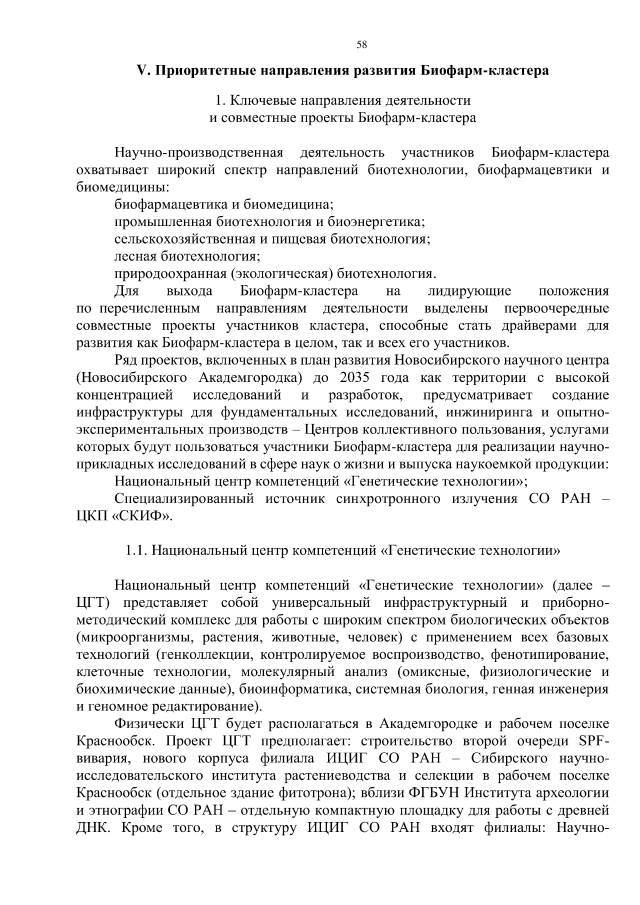 58

V. Приоритетные направления развития Биофарм-кластера

1. Ключевые направления деятельности
и совместные проекты Биофарм-кластера

Научно-производственная деятельность участников Биофарм-кластера охватывает широкий спектр направлений биотехнологии, биофармацевтики и биомедицины:

биофармацевтика и биомедицина;

промышленная биотехнология и биоэнергетика;

сельскохозяйственная и пищевая биотехнология;

лесная биотехнология;

природоохранная (экологическая) биотехнология.

Для выхода Биофарм-кластера на лидирующие положения по перечисленным направлениям деятельности выделены первоочередные совместные проекты участников кластера, способные стать драйверами для развития как Биофарм-кластера в целом, так и всех его участников.

Ряд проектов, включенных в план развития Новосибирского научного центра (Новосибирского Академгородка) до 2035 года как территории с высокой концентрацией исследований и разработок, предусматривает создание инфраструктуры для фундаментальных исследований, инжиниринга и опытно-экспериментальных производств – Центров коллективного пользования, услугами которых будут пользоваться участники Биофарм-кластера для реализации научно-прикладных исследований в сфере наук о жизни и выпуска наукоемкой продукции:

Национальный центр компетенций «Генетические технологии»;

Специализированный источник синхротронного излучения СО РАН – ЦКП «СКИФ».

1.1. Национальный центр компетенций «Генетические технологии»

Национальный центр компетенций «Генетические технологии» (далее – ЦГТ) представляет собой универсальный инфраструктурный и приборно-методический комплекс для работы с широким спектром биологических объектов (микроорганизмы, растения, животные, человек) с применением всех базовых технологий (генколлекции, контролируемое воспроизводство, фенотипирование, клеточные технологии, молекулярный анализ (омиксные, физиологические и биохимические данные), биоинформатика, системная биология, генная инженерия и геномное редактирование).

Физически ЦГТ будет располагаться в Академгородке и рабочем поселке Краснообск. Проект ЦГТ предполагает: строительство второй очереди SPF-вивария, нового корпуса филиала ИЦИГ СО РАН – Сибирского научно-исследовательского института растениеводства и селекции в рабочем поселке Краснообск (отдельное здание фитотрона); вблизи ФГБУН Института археологии и этнографии СО РАН – отдельную компактную площадку для работы с древней ДНК. Кроме того, в структуру ИЦИГ СО РАН входят филиалы: Научно-